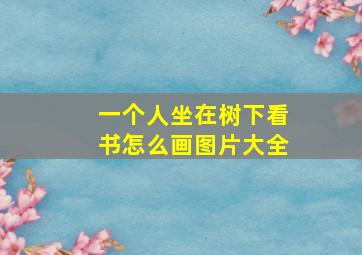 一个人坐在树下看书怎么画图片大全